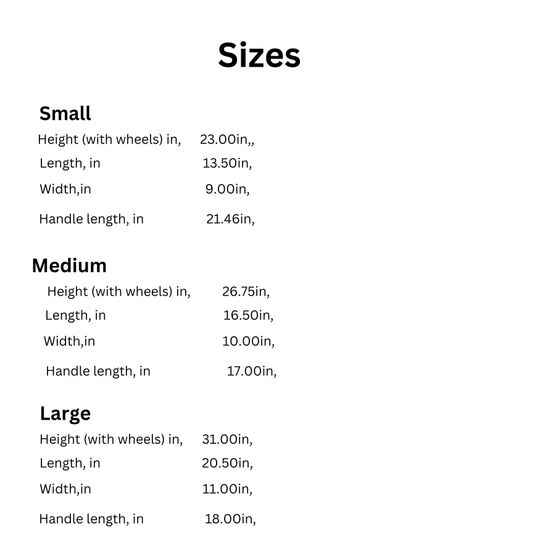 Sizes

Small
Height (with wheels) in, 23.00in,,
Length, in 13.50in,
Width,in 9.00in,
Handle length, in 21.46in,

Medium
Height (with wheels) in, 26.75in,
Length, in 16.50in,
Width,in 10.00in,
Handle length, in 17.00in,

Large
Height (with wheels) in, 31.00in,
Length, in 20.50in,
Width,in 11.00in,
Handle length, in 18.00in,